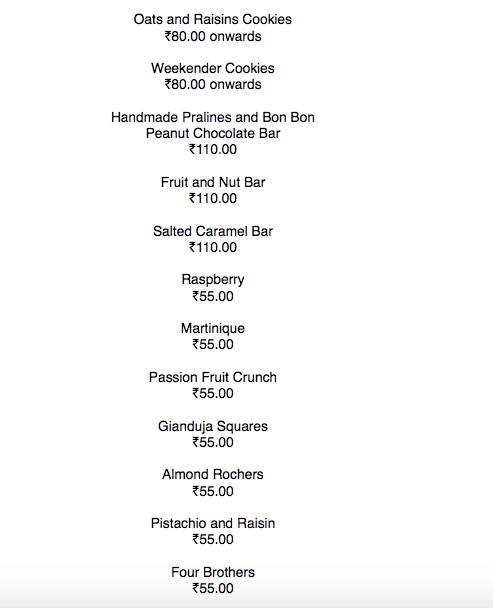 Oats and Raisins Cookies
₹80.00 onwards

Weekender Cookies
₹80.00 onwards

Handmade Pralines and Bon Bon
Peanut Chocolate Bar
₹110.00

Fruit and Nut Bar
₹110.00

Salted Caramel Bar
₹110.00

Raspberry
₹55.00

Martinique
₹55.00

Passion Fruit Crunch
₹55.00

Gianduja Squares
₹55.00

Almond Rochers
₹55.00

Pistachio and Raisin
₹55.00

Four Brothers
₹55.00